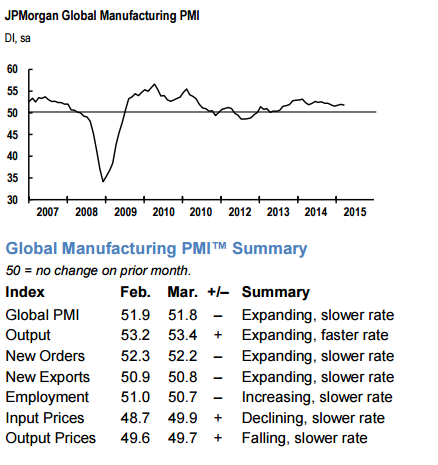 JPMorgan Global Manufacturing PMI
DI, sa

60
55
50
45
40
35
30

2007 2008 2009 2010 2010 2012 2013 2014 2015

Global Manufacturing PMI™ Summary
50 = no change on prior month.

| Index | Feb. | Mar. | +/– | Summary |
|---|---|---|---|---|
| Global PMI | 51.9 | 51.8 | – | Expanding, slower rate |
| Output | 53.2 | 53.4 | + | Expanding, faster rate |
| New Orders | 52.3 | 52.2 | – | Expanding, slower rate |
| New Exports | 50.9 | 50.8 | – | Expanding, slower rate |
| Employment | 51.0 | 50.7 | – | Increasing, slower rate |
| Input Prices | 48.7 | 49.9 | + | Declining, slower rate |
| Output Prices | 49.6 | 49.7 | + | Falling, slower rate |